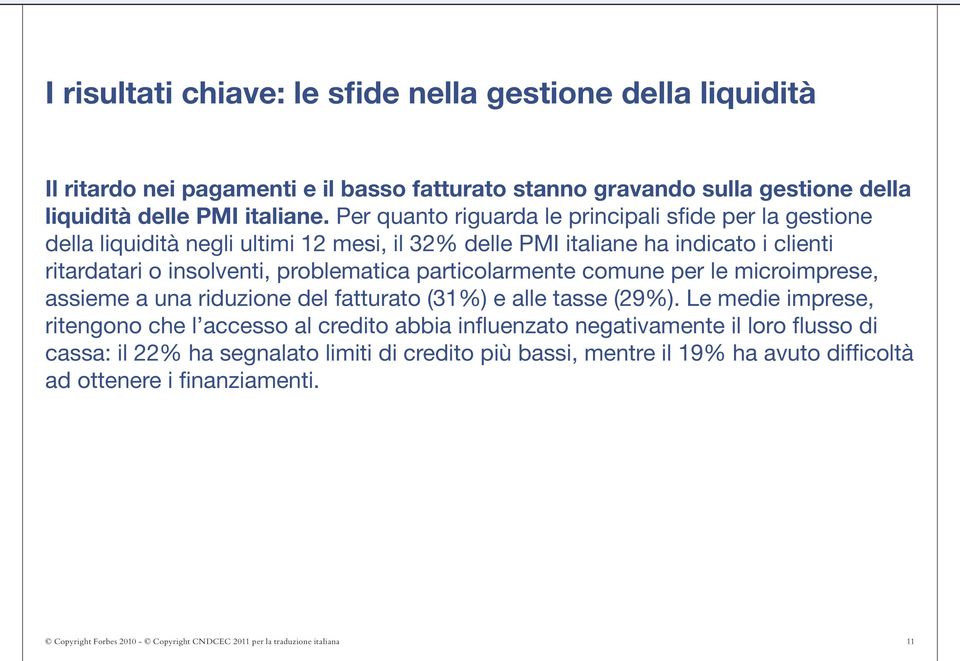 I risultati chiave: le sfide nella gestione della liquidità

Il ritardo nei pagamenti e il basso fatturato stanno gravando sulla gestione della liquidità delle PMI italiane. Per quanto riguarda le principali sfide per la gestione della liquidità negli ultimi 12 mesi, il 32% delle PMI italiane ha indicato i clienti ritardatari o insolventi, problematica particolarmente comune per le microimprese, assieme a una riduzione del fatturato (31%) e alle tasse (29%). Le medie imprese, ritengono che l'accesso al credito abbia influenzato negativamente il loro flusso di cassa: il 22% ha segnalato limiti di credito più bassi, mentre il 19% ha avuto difficoltà ad ottenere i finanziamenti.

© Copyright Forbes 2010 - © Copyright CNDCEC 2011 per la traduzione italiana

11